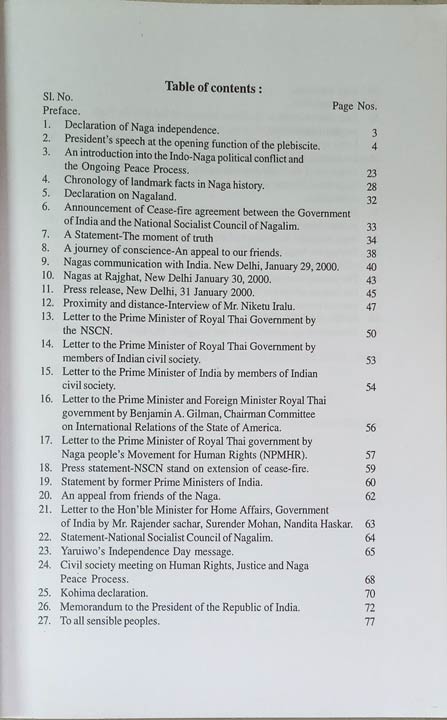 Table of contents :

| Sl. No. | | Page Nos. |
|---|---|---|
| Preface. | | |
| 1. | Declaration of Naga independence. | 3 |
| 2. | President's speech at the opening function of the plebiscite. | 4 |
| 3. | An introduction into the Indo-Naga political conflict and the Ongoing Peace Process. | 23 |
| 4. | Chronology of landmark facts in Naga history. | 28 |
| 5. | Declaration on Nagaland. | 32 |
| 6. | Announcement of Cease-fire agreement between the Government of India and the National Socialist Council of Nagalim. | 33 |
| 7. | A Statement-The moment of truth | 34 |
| 8. | A journey of conscience-An appeal to our friends. | 38 |
| 9. | Nagas communication with India. New Delhi, January 29, 2000. | 40 |
| 10. | Nagas at Rajghat, New Delhi January 30, 2000. | 43 |
| 11. | Press release, New Delhi, 31 January 2000. | 45 |
| 12. | Proximity and distance-Interview of Mr. Niketu Iralu. | 47 |
| 13. | Letter to the Prime Minister of Royal Thai Government by the NSCN. | 50 |
| 14. | Letter to the Prime Minister of Royal Thai Government by members of Indian civil society. | 53 |
| 15. | Letter to the Prime Minister of India by members of Indian civil society. | 54 |
| 16. | Letter to the Prime Minister and Foreign Minister Royal Thai government by Benjamin A. Gilman, Chairman Committee on International Relations of the State of America. | 56 |
| 17. | Letter to the Prime Minister of Royal Thai government by Naga people's Movement for Human Rights (NPMHR). | 57 |
| 18. | Press statement-NSCN stand on extension of cease-fire. | 59 |
| 19. | Statement by former Prime Ministers of India. | 60 |
| 20. | An appeal from friends of the Naga. | 62 |
| 21. | Letter to the Hon'ble Minister for Home Affairs, Government of India by Mr. Rajender sachar, Surender Mohan, Nandita Haskar. | 63 |
| 22. | Statement-National Socialist Council of Nagalim. | 64 |
| 23. | Yaruiwo's Independence Day message. | 65 |
| 24. | Civil society meeting on Human Rights, Justice and Naga Peace Process. | 68 |
| 25. | Kohima declaration. | 70 |
| 26. | Memorandum to the President of the Republic of India. | 72 |
| 27. | To all sensible peoples. | 77 |